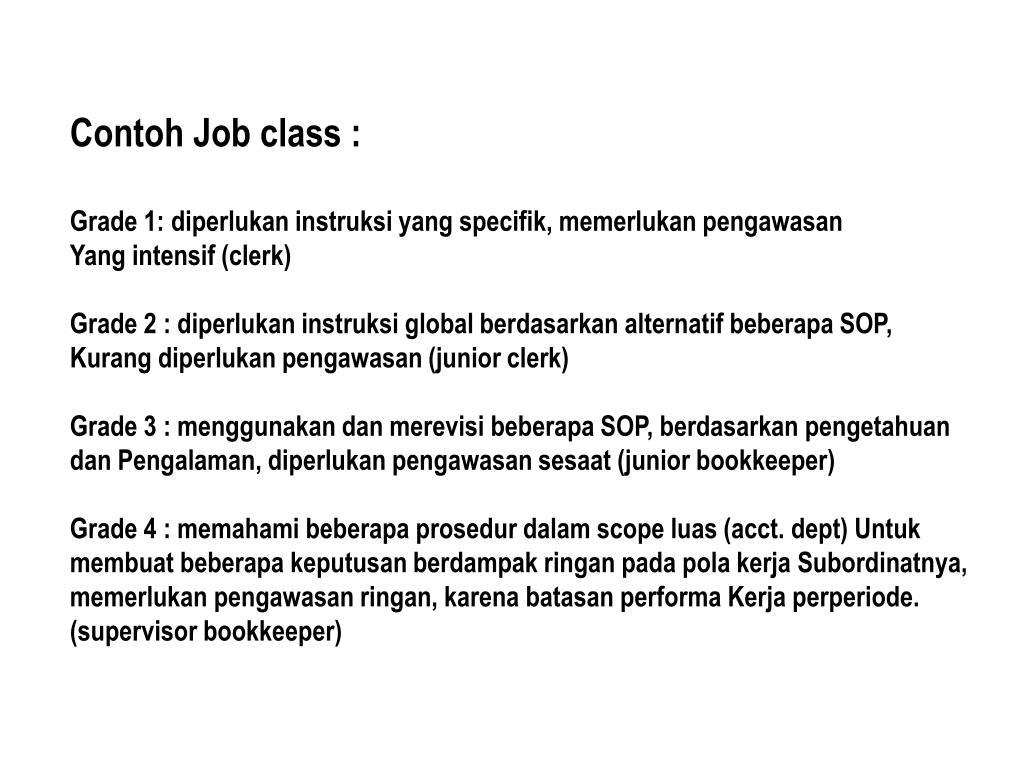 Contoh Job class :

Grade 1: diperlukan instruksi yang specifik, memerlukan pengawasan Yang intensif (clerk)

Grade 2 : diperlukan instruksi global berdasarkan alternatif beberapa SOP, Kurang diperlukan pengawasan (junior clerk)

Grade 3 : menggunakan dan merevisi beberapa SOP, berdasarkan pengetahuan dan Pengalaman, diperlukan pengawasan sesaat (junior bookkeeper)

Grade 4 : memahami beberapa prosedur dalam scope luas (acct. dept) Untuk membuat beberapa keputusan berdampak ringan pada pola kerja Subordinatnya, memerlukan pengawasan ringan, karena batasan performa Kerja perperiode. (supervisor bookkeeper)